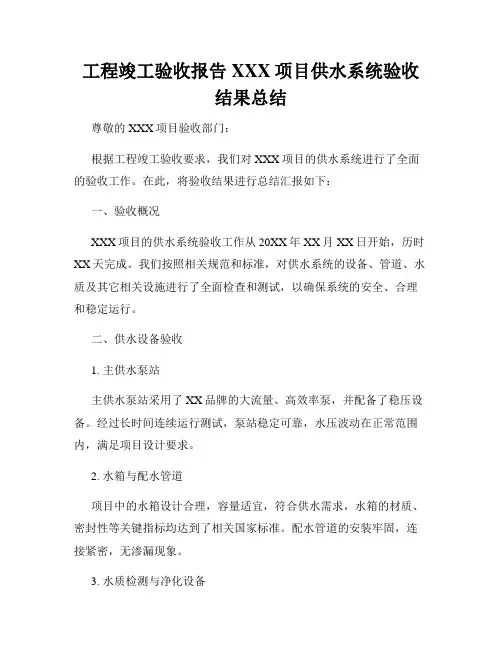 工程竣工验收报告 XXX 项目供水系统验收结果总结

尊敬的 XXX 项目验收部门：

根据工程竣工验收要求，我们对 XXX 项目的供水系统进行了全面的验收工作。在此，将验收结果进行总结汇报如下：

一、验收概况

XXX 项目的供水系统验收工作从 20XX 年 XX 月 XX 日开始，历时 XX 天完成。我们按照相关规范和标准，对供水系统的设备、管道、水质及其它相关设施进行了全面检查和测试，以确保系统的安全、合理和稳定运行。

二、供水设备验收

1. 主供水泵站

主供水泵站采用了 XX 品牌的大流量、高效率泵，并配备了稳压设备。经过长时间连续运行测试，泵站稳定可靠，水压波动在正常范围内，满足项目设计要求。

2. 水箱与配水管道

项目中的水箱设计合理，容量适宜，符合供水需求，水箱的材质、密封性等关键指标均达到了相关国家标准。配水管道的安装牢固，连接紧密，无渗漏现象。

3. 水质检测与净化设备